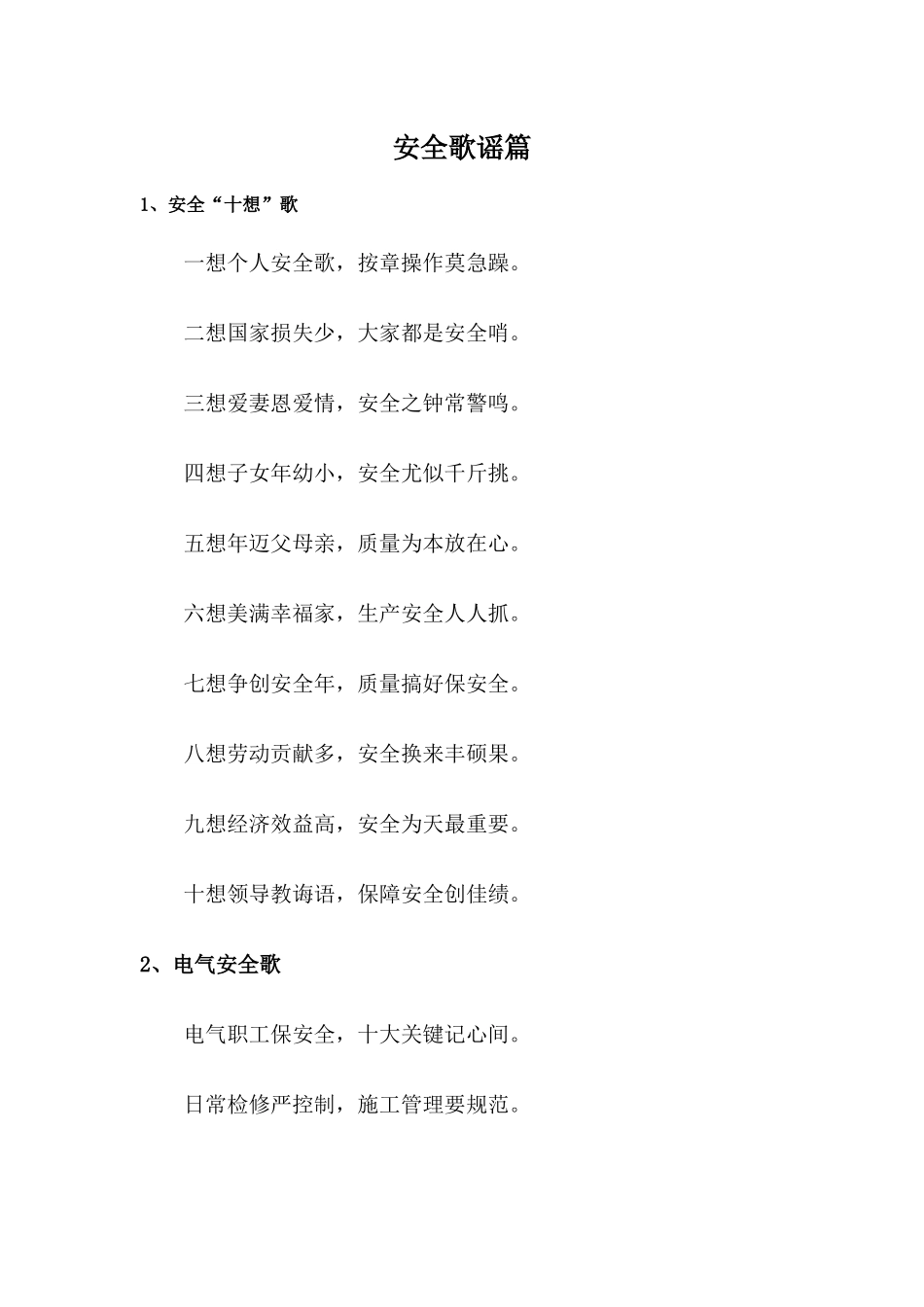 安全歌谣篇

1、安全“十想”歌

一想个人安全歌，按章操作莫急躁。

二想国家损失少，大家都是安全哨。

三想爱妻恩爱情，安全之钟常警鸣。

四想子女年幼小，安全尤似千斤挑。

五想年迈父母亲，质量为本放在心。

六想美满幸福家，生产安全人人抓。

七想争创安全年，质量搞好保安全。

八想劳动贡献多，安全换来丰硕果。

九想经济效益高，安全为天最重要。

十想领导教诲语，保障安全创佳绩。

2、电气安全歌

电气职工保安全，十大关键记心间。

日常检修严控制，施工管理要规范。